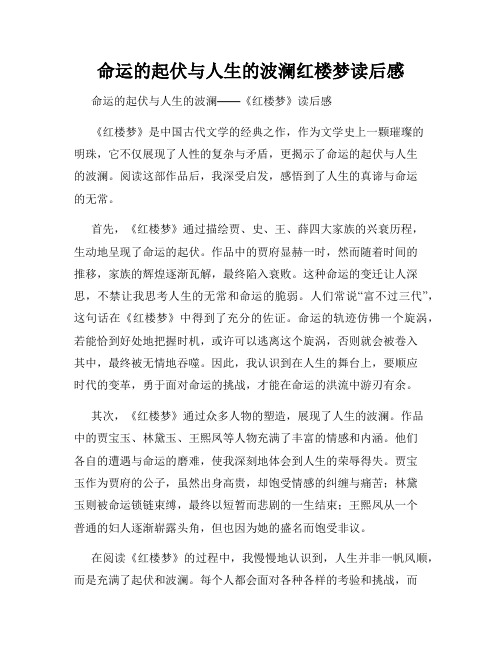 命运的起伏与人生的波澜红楼梦读后感

命运的起伏与人生的波澜——《红楼梦》读后感

《红楼梦》是中国古代文学的经典之作，作为文学史上一颗璀璨的明珠，它不仅展现了人性的复杂与矛盾，更揭示了命运的起伏与人生的波澜。阅读这部作品后，我深受启发，感悟到了人生的真谛与命运的无常。

首先，《红楼梦》通过描绘贾、史、王、薛四大家族的兴衰历程，生动地呈现了命运的起伏。作品中的贾府显赫一时，然而随着时间的推移，家族的辉煌逐渐瓦解，最终陷入衰败。这种命运的变迁让人深思，不禁让我思考人生的无常和命运的脆弱。人们常说“富不过三代”，这句话在《红楼梦》中得到了充分的佐证。命运的轨迹仿佛一个旋涡，若能恰到好处地把握时机，或许可以逃离这个旋涡，否则就会被卷入其中，最终被无情地吞噬。因此，我认识到在人生的舞台上，要顺应时代的变革，勇于面对命运的挑战，才能在命运的洪流中游刃有余。

其次，《红楼梦》通过众多人物的塑造，展现了人生的波澜。作品中的贾宝玉、林黛玉、王熙凤等人物充满了丰富的情感和内涵。他们各自的遭遇与命运的磨难，使我深刻地体会到人生的荣辱得失。贾宝玉作为贾府的公子，虽然出身高贵，却饱受情感的纠缠与痛苦；林黛玉则被命运锁链束缚，最终以短暂而悲剧的一生结束；王熙凤从一个普通的妇人逐渐崭露头角，但也因为她的盛名而饱受非议。

在阅读《红楼梦》的过程中，我慢慢地认识到，人生并非一帆风顺，而是充满了起伏和波澜。每个人都会面对各种各样的考验和挑战，而